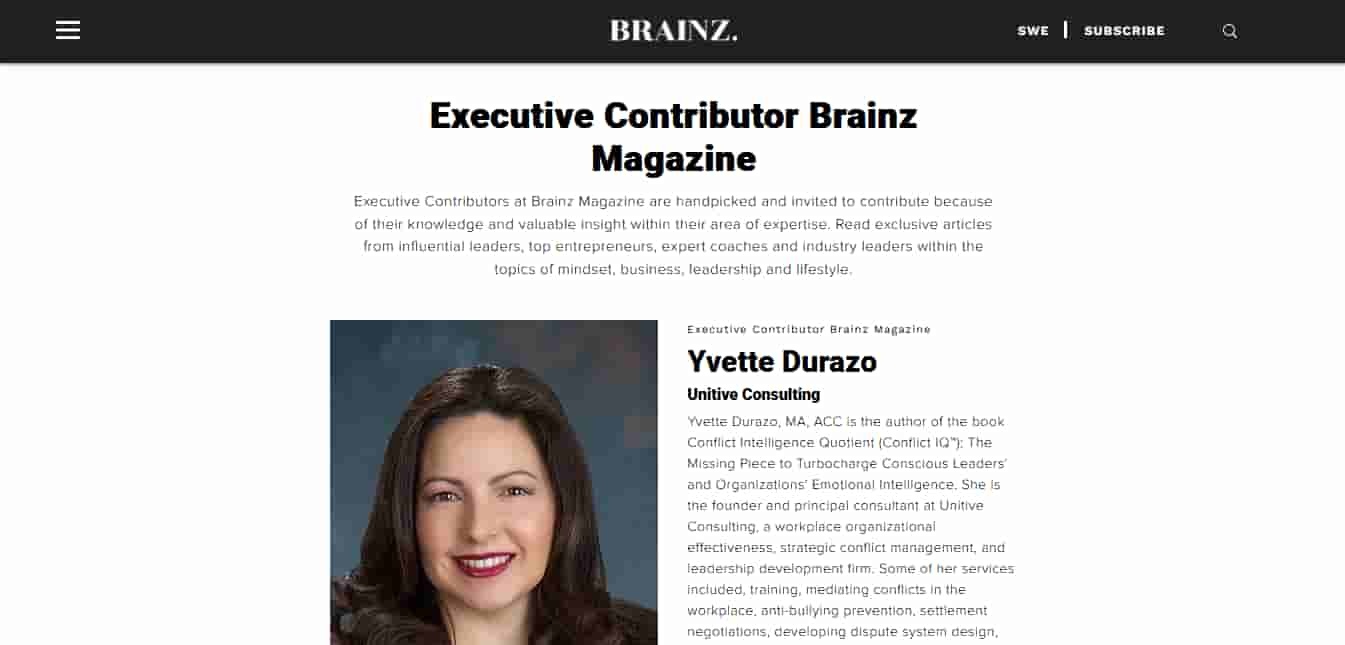 BRAINZ.

SWE | SUBSCRIBE

Executive Contributor Brainz Magazine

Executive Contributors at Brainz Magazine are handpicked and invited to contribute because of their knowledge and valuable insight within their area of expertise. Read exclusive articles from influential leaders, top entrepreneurs, expert coaches and industry leaders within the topics of mindset, business, leadership and lifestyle.

Executive Contributor Brainz Magazine

Yvette Durazo

Unitive Consulting

Yvette Durazo, MA, ACC is the author of the book Conflict Intelligence Quotient (Conflict IQ™): The Missing Piece to Turbocharge Conscious Leaders' and Organizations' Emotional Intelligence. She is the founder and principal consultant at Unitive Consulting, a workplace organizational effectiveness, strategic conflict management, and leadership development firm. Some of her services included, training, mediating conflicts in the workplace, anti-bullying prevention, settlement negotiations, developing dispute system design,